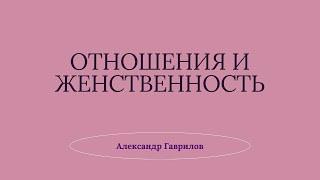 ОТНОШЕНИЯ И ЖЕНСТВЕННОСТЬ

Александр Гаврилов